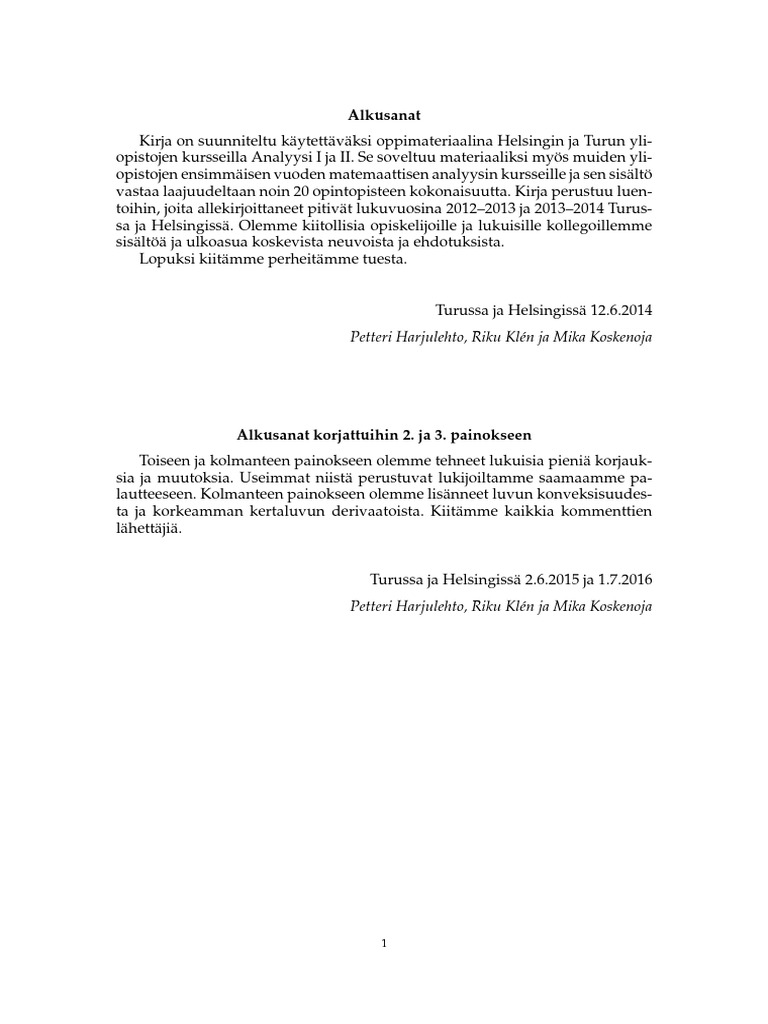 Alkusanat

Kirja on suunniteltu käytettäväksi oppimateriaalina Helsingin ja Turun yliopistojen kursseilla Analyysi I ja II. Se soveltuu materiaaliksi myös muiden yliopistojen ensimmäisen vuoden matemaattisen analyysin kursseille ja sen sisältö vastaa laajuudeltaan noin 20 opintopisteen kokonaisuutta. Kirja perustuu luentoihin, joita allekirjoittaneet pitivät lukuvuosina 2012–2013 ja 2013–2014 Turussa ja Helsingissä. Olemme kiitollisia opiskelijoille ja lukuisille kollegoillemme sisältöä ja ulkoasua koskevista neuvoista ja ehdotuksista.
Lopuksi kiitämme perheitämme tuesta.

Turussa ja Helsingissä 12.6.2014
Petteri Harjulehto, Riku Klén ja Mika Koskenoja

Alkusanat korjattuihin 2. ja 3. painokseen

Toiseen ja kolmanteen painokseen olemme tehneet lukuisia pieniä korjauksia ja muutoksia. Useimmat niistä perustuvat lukijoiltamme saamaamme palautteeseen. Kolmanteen painokseen olemme lisänneet luvun konveksisuudesta ja korkeamman kertaluvun derivaatoista. Kiitämme kaikkia kommenttien lähettäjiä.

Turussa ja Helsingissä 2.6.2015 ja 1.7.2016
Petteri Harjulehto, Riku Klén ja Mika Koskenoja

1